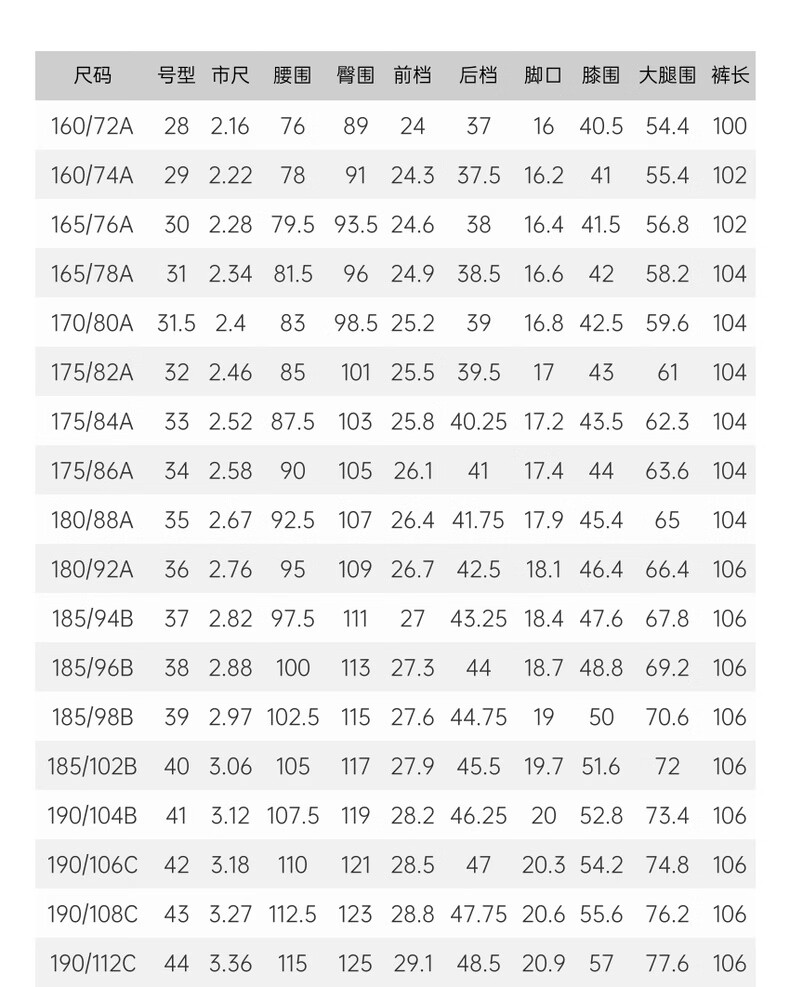 | 尺码 | 号型 | 市尺 | 腰围 | 臀围 | 前档 | 后档 | 脚口 | 膝围 | 大腿围 | 裤长 |
|---|---|---|---|---|---|---|---|---|---|---|
| 160/72A | 28 | 2.16 | 76 | 89 | 24 | 37 | 16 | 40.5 | 54.4 | 100 |
| 160/74A | 29 | 2.22 | 78 | 91 | 24.3 | 37.5 | 16.2 | 41 | 55.4 | 102 |
| 165/76A | 30 | 2.28 | 79.5 | 93.5 | 24.6 | 38 | 16.4 | 41.5 | 56.8 | 102 |
| 165/78A | 31 | 2.34 | 81.5 | 96 | 24.9 | 38.5 | 16.6 | 42 | 58.2 | 104 |
| 170/80A | 31.5 | 2.4 | 83 | 98.5 | 25.2 | 39 | 16.8 | 42.5 | 59.6 | 104 |
| 175/82A | 32 | 2.46 | 85 | 101 | 25.5 | 39.5 | 17 | 43 | 61 | 104 |
| 175/84A | 33 | 2.52 | 87.5 | 103 | 25.8 | 40.25 | 17.2 | 43.5 | 62.3 | 104 |
| 175/86A | 34 | 2.58 | 90 | 105 | 26.1 | 41 | 17.4 | 44 | 63.6 | 104 |
| 180/88A | 35 | 2.67 | 92.5 | 107 | 26.4 | 41.75 | 17.9 | 45.4 | 65 | 104 |
| 180/92A | 36 | 2.76 | 95 | 109 | 26.7 | 42.5 | 18.1 | 46.4 | 66.4 | 106 |
| 185/94B | 37 | 2.82 | 97.5 | 111 | 27 | 43.25 | 18.4 | 47.6 | 67.8 | 106 |
| 185/96B | 38 | 2.88 | 100 | 113 | 27.3 | 44 | 18.7 | 48.8 | 69.2 | 106 |
| 185/98B | 39 | 2.97 | 102.5 | 115 | 27.6 | 44.75 | 19 | 50 | 70.6 | 106 |
| 185/102B | 40 | 3.06 | 105 | 117 | 27.9 | 45.5 | 19.7 | 51.6 | 72 | 106 |
| 190/104B | 41 | 3.12 | 107.5 | 119 | 28.2 | 46.25 | 20 | 52.8 | 73.4 | 106 |
| 190/106C | 42 | 3.18 | 110 | 121 | 28.5 | 47 | 20.3 | 54.2 | 74.8 | 106 |
| 190/108C | 43 | 3.27 | 112.5 | 123 | 28.8 | 47.75 | 20.6 | 55.6 | 76.2 | 106 |
| 190/112C | 44 | 3.36 | 115 | 125 | 29.1 | 48.5 | 20.9 | 57 | 77.6 | 106 |